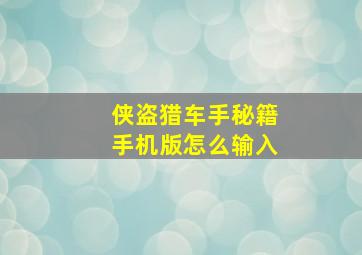 侠盗猎车手秘籍
手机版怎么输入